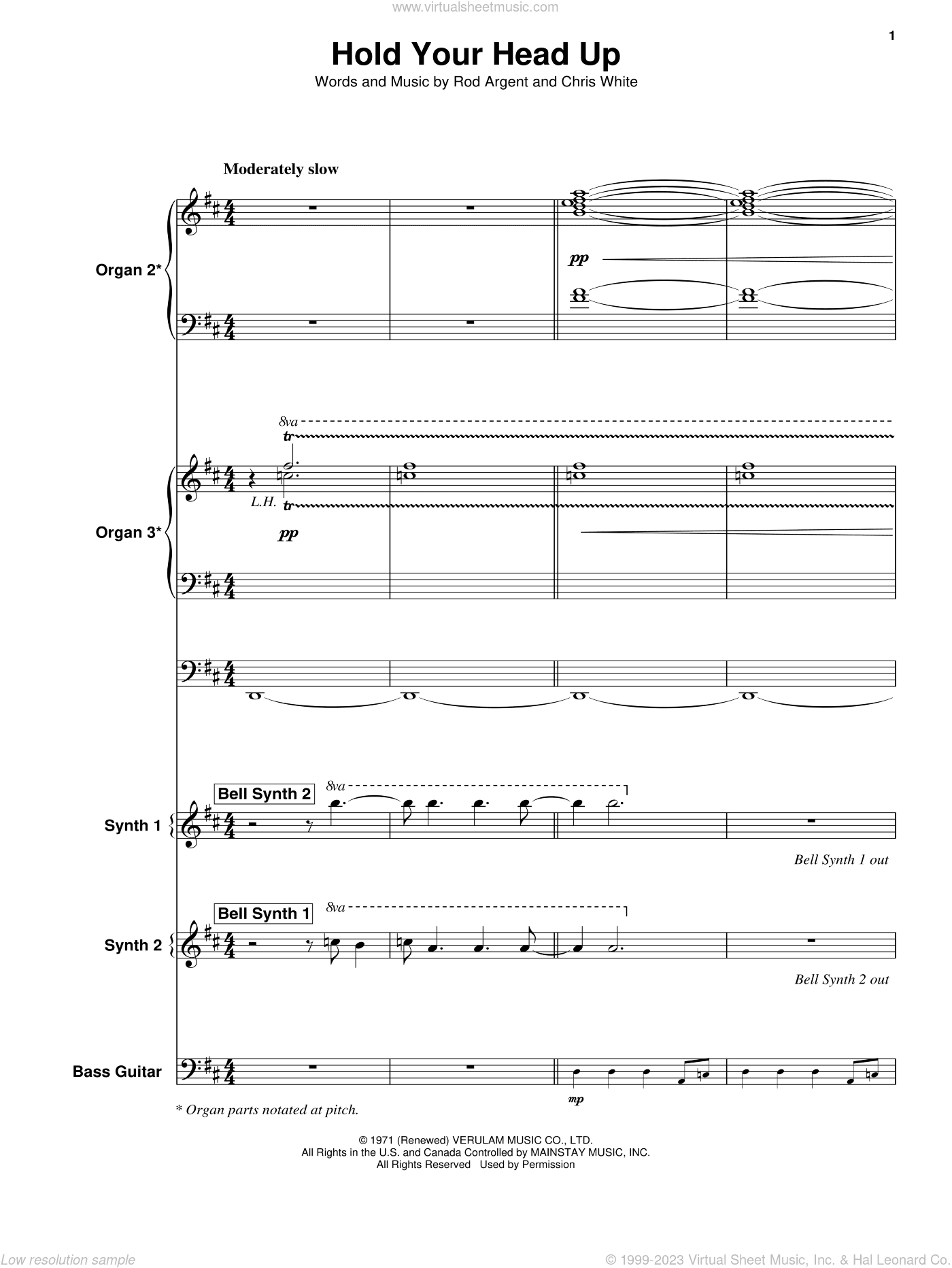 www.virtualsheetmusic.com

1

Hold Your Head Up

Words and Music by Rod Argent and Chris White

Moderately slow

Organ 2*

pp

8va

tr

Organ 3*

L.H.

tr

pp

Bell Synth 2

8va

Synth 1

Bell Synth 1 out

Bell Synth 1

8va

Synth 2

Bell Synth 2 out

Bass Guitar

mp

* Organ parts notated at pitch.

© 1971 (Renewed) VERULAM MUSIC CO., LTD.
All Rights in the U.S. and Canada Controlled by MAINSTAY MUSIC, INC.
All Rights Reserved Used by Permission

Low resolution sample

© 1999-2023 Virtual Sheet Music, Inc. & Hal Leonard Co.